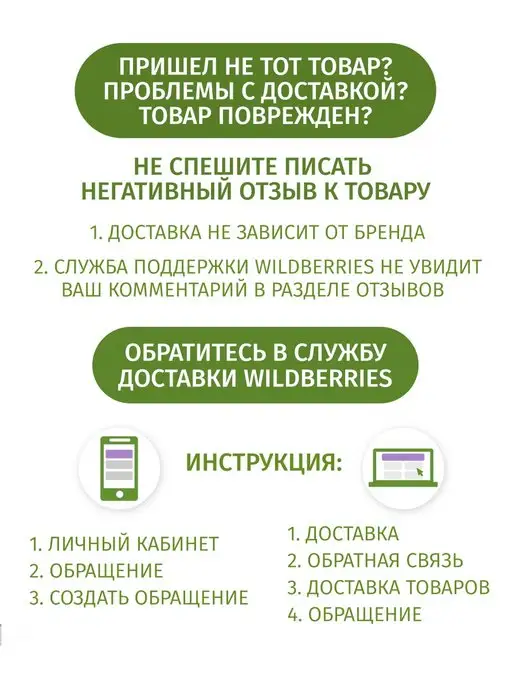 ПРИШЕЛ НЕ ТОТ ТОВАР?
ПРОБЛЕМЫ С ДОСТАВКОЙ?
ТОВАР ПОВРЕЖДЕН?

НЕ СПЕШИТЕ ПИСАТЬ
НЕГАТИВНЫЙ ОТЗЫВ К ТОВАРУ

1. ДОСТАВКА НЕ ЗАВИСИТ ОТ БРЕНДА

2. СЛУЖБА ПОДДЕРЖКИ WILDBERRIES НЕ УВИДИТ ВАШ КОММЕНТАРИЙ В РАЗДЕЛЕ ОТЗЫВОВ

ОБРАТИТЕСЬ В СЛУЖБУ
ДОСТАВКИ WILDBERRIES

ИНСТРУКЦИЯ:

1. ЛИЧНЫЙ КАБИНЕТ
2. ОБРАЩЕНИЕ
3. СОЗДАТЬ ОБРАЩЕНИЕ

1. ДОСТАВКА
2. ОБРАТНАЯ СВЯЗЬ
3. ДОСТАВКА ТОВАРОВ
4. ОБРАЩЕНИЕ